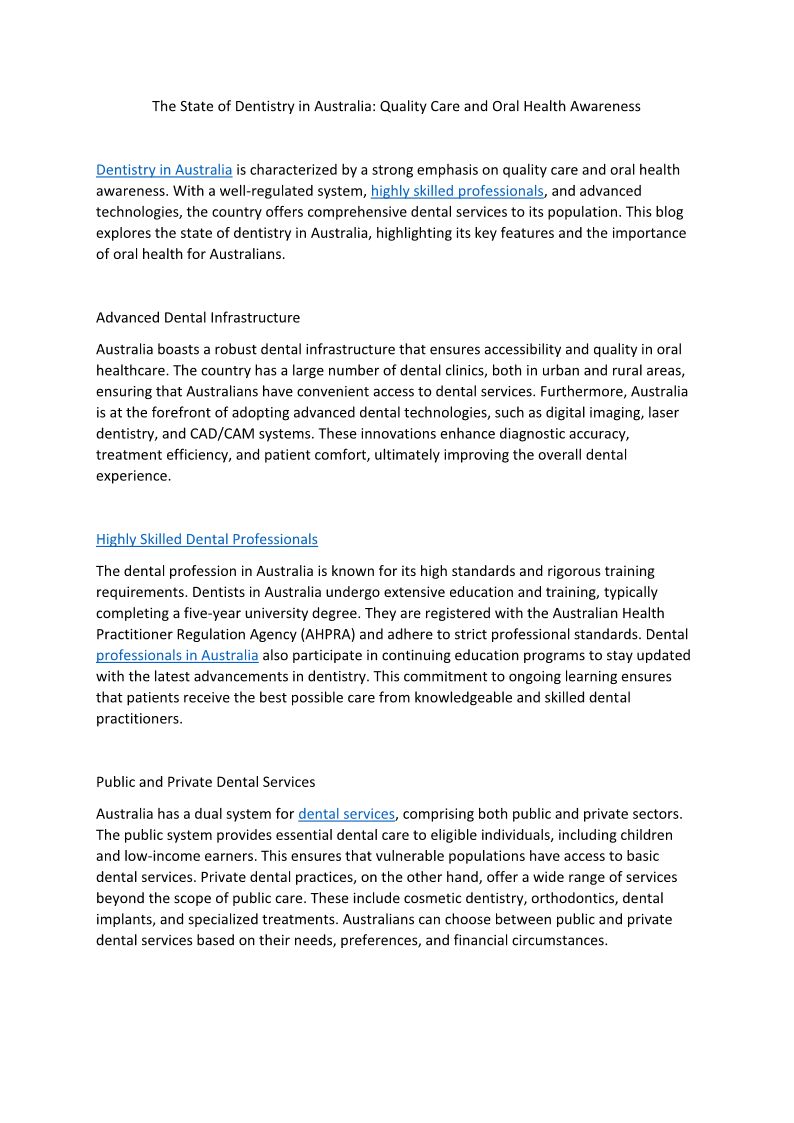 The State of Dentistry in Australia: Quality Care and Oral Health Awareness

Dentistry in Australia is characterized by a strong emphasis on quality care and oral health awareness. With a well-regulated system, highly skilled professionals, and advanced technologies, the country offers comprehensive dental services to its population. This blog explores the state of dentistry in Australia, highlighting its key features and the importance of oral health for Australians.

Advanced Dental Infrastructure

Australia boasts a robust dental infrastructure that ensures accessibility and quality in oral healthcare. The country has a large number of dental clinics, both in urban and rural areas, ensuring that Australians have convenient access to dental services. Furthermore, Australia is at the forefront of adopting advanced dental technologies, such as digital imaging, laser dentistry, and CAD/CAM systems. These innovations enhance diagnostic accuracy, treatment efficiency, and patient comfort, ultimately improving the overall dental experience.

Highly Skilled Dental Professionals

The dental profession in Australia is known for its high standards and rigorous training requirements. Dentists in Australia undergo extensive education and training, typically completing a five-year university degree. They are registered with the Australian Health Practitioner Regulation Agency (AHPRA) and adhere to strict professional standards. Dental professionals in Australia also participate in continuing education programs to stay updated with the latest advancements in dentistry. This commitment to ongoing learning ensures that patients receive the best possible care from knowledgeable and skilled dental practitioners.

Public and Private Dental Services

Australia has a dual system for dental services, comprising both public and private sectors. The public system provides essential dental care to eligible individuals, including children and low-income earners. This ensures that vulnerable populations have access to basic dental services. Private dental practices, on the other hand, offer a wide range of services beyond the scope of public care. These include cosmetic dentistry, orthodontics, dental implants, and specialized treatments. Australians can choose between public and private dental services based on their needs, preferences, and financial circumstances.